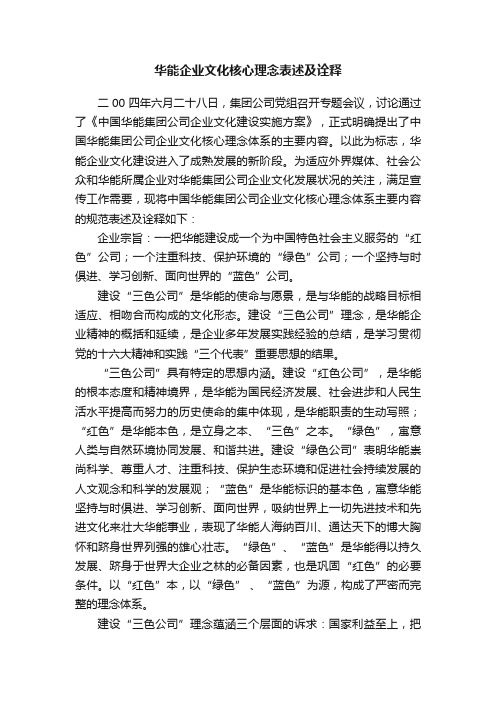 华能企业文化核心理念表述及诠释

二00四年六月二十八日，集团公司党组召开专题会议，讨论通过了《中国华能集团公司企业文化建设实施方案》，正式明确提出了中国华能集团公司企业文化核心理念体系的主要内容。以此为标志，华能企业文化建设进入了成熟发展的新阶段。为适应外界媒体、社会公众和华能所属企业对华能集团公司企业文化发展状况的关注，满足宣传工作需要，现将中国华能集团公司企业文化核心理念体系主要内容的规范表述及诠释如下：

企业宗旨：一把华能建设成一个为中国特色社会主义服务的“红色”公司；一个注重科技、保护环境的“绿色”公司；一个坚持与时俱进、学习创新、面向世界的“蓝色”公司。

建设“三色公司”是华能的使命与愿景，是与华能的战略目标相适应、相吻合而构成的文化形态。建设“三色公司”理念，是华能企业精神的概括和延续，是企业多年发展实践经验的总结，是学习贯彻党的十六大精神和实践“三个代表”重要思想的结果。

“三色公司”具有特定的思想内涵。建设“红色公司”，是华能的根本态度和精神境界，是华能为国民经济发展、社会进步和人民生活水平提高而努力的历史使命的集中体现，是华能职责的生动写照；“红色”是华能本色，是立身之本、“三色”之本。“绿色”，寓意人类与自然环境协同发展、和谐共进。建设“绿色公司”表明华能崇尚科学、尊重人才、注重科技、保护生态环境和促进社会持续发展的人文观念和科学的发展观；“蓝色”是华能标识的基本色，寓意华能坚持与时俱进、学习创新、面向世界，吸纳世界上一切先进技术和先进文化来壮大华能事业，表现了华能人海纳百川、通达天下的博大胸怀和跻身世界列强的雄心壮志。“绿色”、“蓝色”是华能得以持久发展、跻身于世界大企业之林的必备因素，也是巩固“红色”的必要条件。以“红色”本，以“绿色”、“蓝色”为源，构成了严密而完整的理念体系。

建设“三色公司”理念蕴涵三个层面的诉求：国家利益至上，把